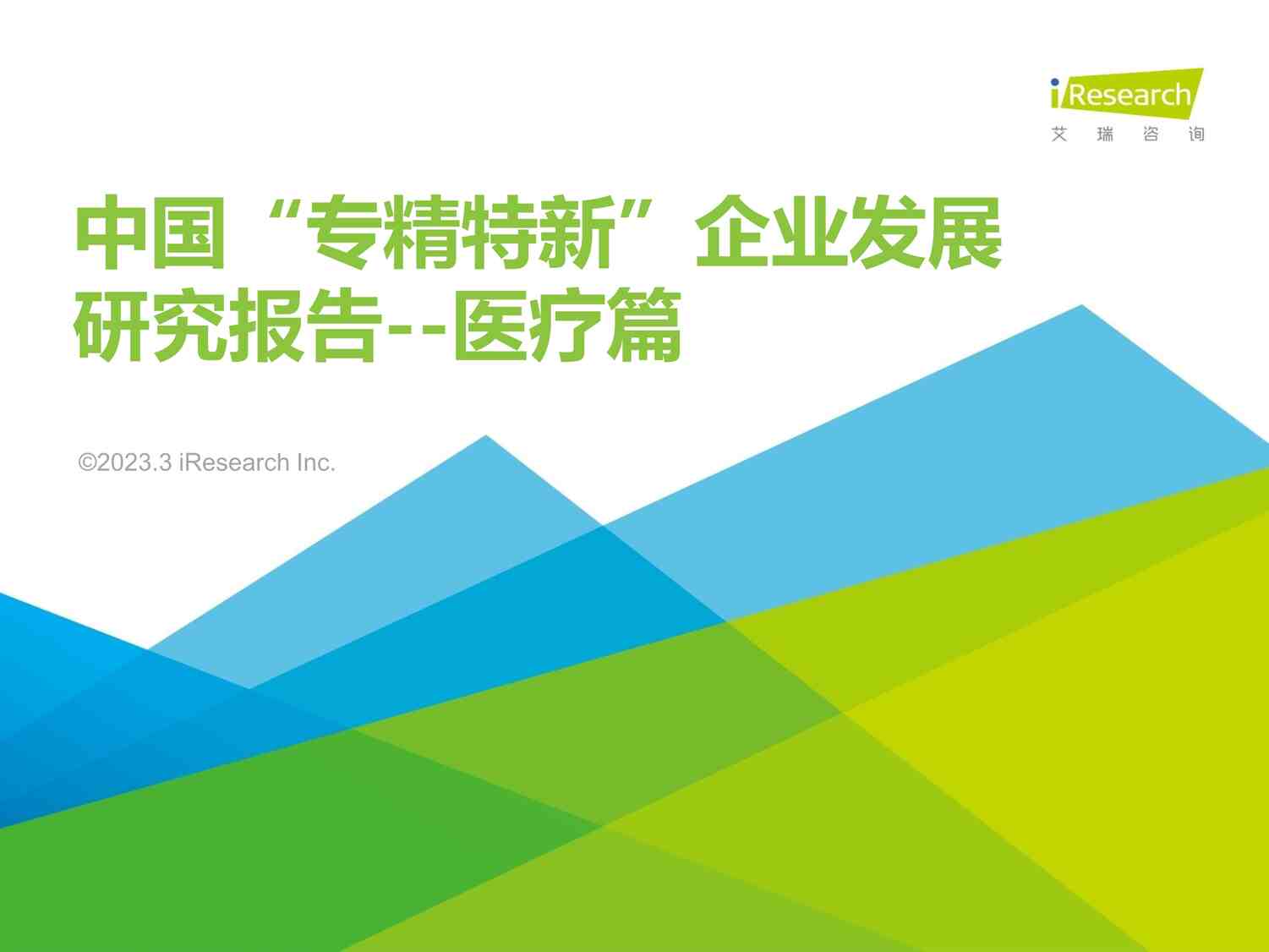 iResearch
艾 瑞 咨 询

中国“专精特新”企业发展研究报告--医疗篇

©2023.3 iResearch Inc.